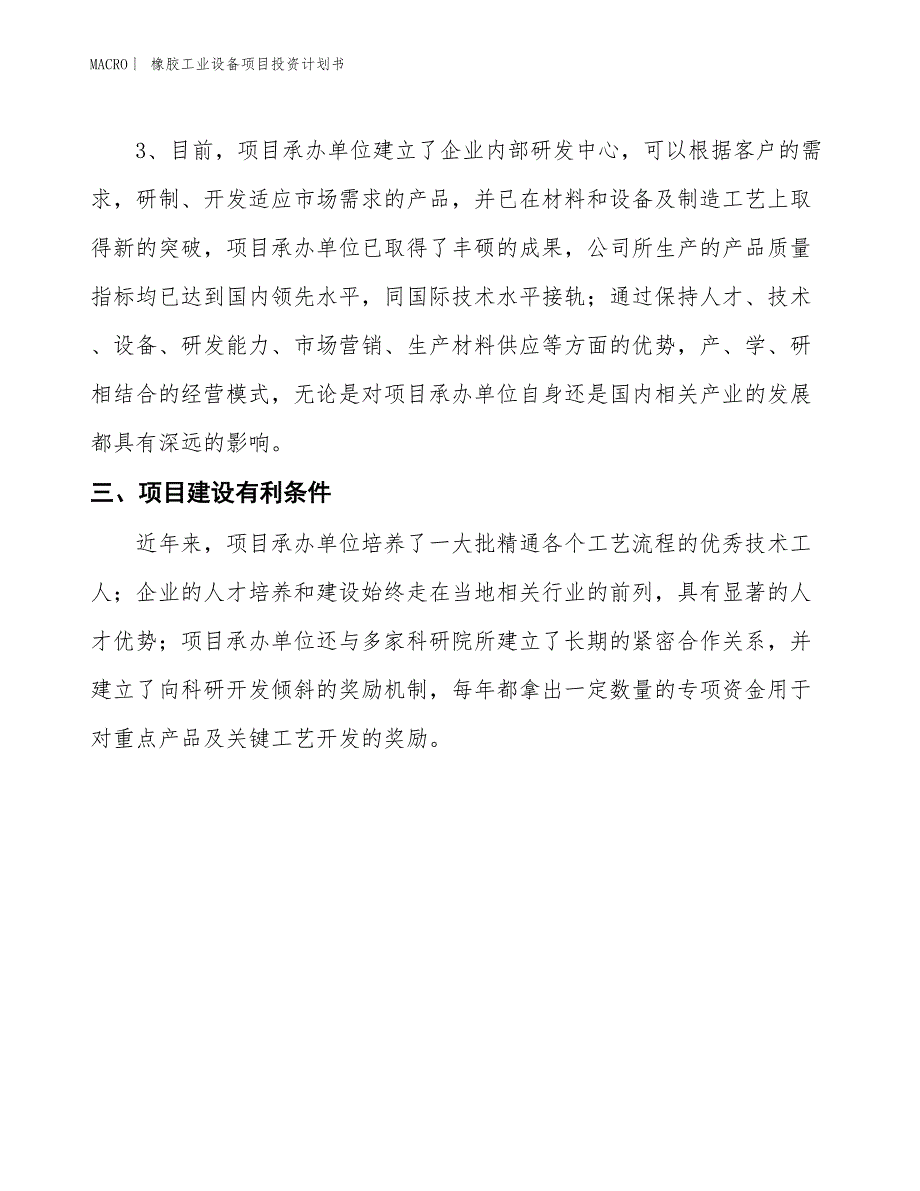 MACRO｜ 橡胶工业设备项目投资计划书

3、目前，项目承办单位建立了企业内部研发中心，可以根据客户的需求，研制、开发适应市场需求的产品，并已在材料和设备及制造工艺上取得新的突破，项目承办单位已取得了丰硕的成果，公司所生产的产品质量指标均已达到国内领先水平，同国际技术水平接轨；通过保持人才、技术、设备、研发能力、市场营销、生产材料供应等方面的优势，产、学、研相结合的经营模式，无论是对项目承办单位自身还是国内相关产业的发展都具有深远的影响。

三、项目建设有利条件

近年来，项目承办单位培养了一大批精通各个工艺流程的优秀技术工人；企业的人才培养和建设始终走在当地相关行业的前列，具有显著的人才优势；项目承办单位还与多家科研院所建立了长期的紧密合作关系，并建立了向科研开发倾斜的奖励机制，每年都拿出一定数量的专项资金用于对重点产品及关键工艺开发的奖励。